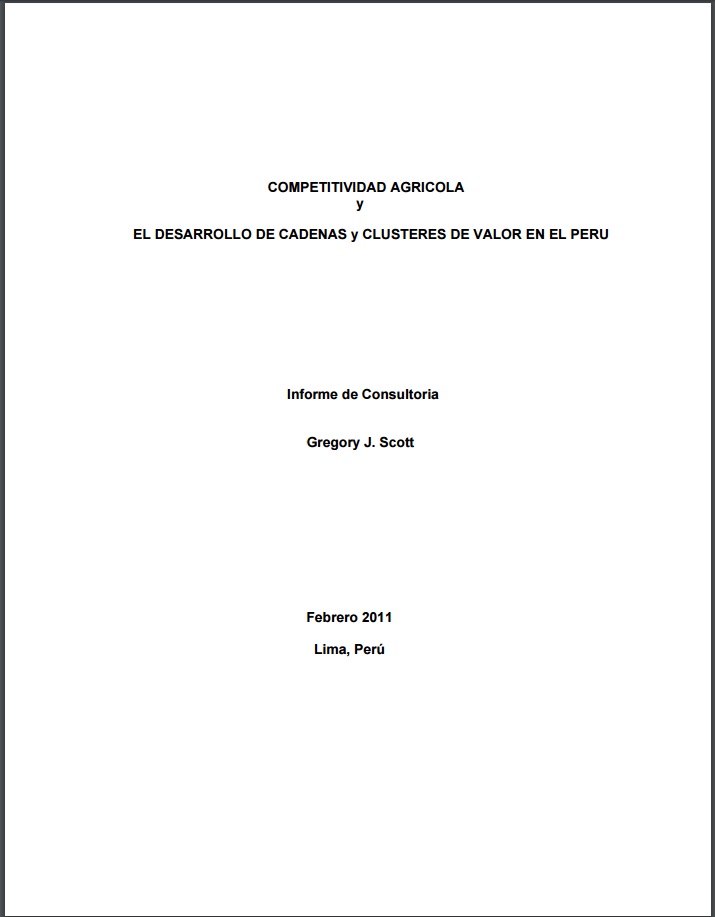 COMPETITIVIDAD AGRICOLA
y
EL DESARROLLO DE CADENAS y CLUSTERES DE VALOR EN EL PERU

Informe de Consultoria

Gregory J. Scott

Febrero 2011

Lima, Perú